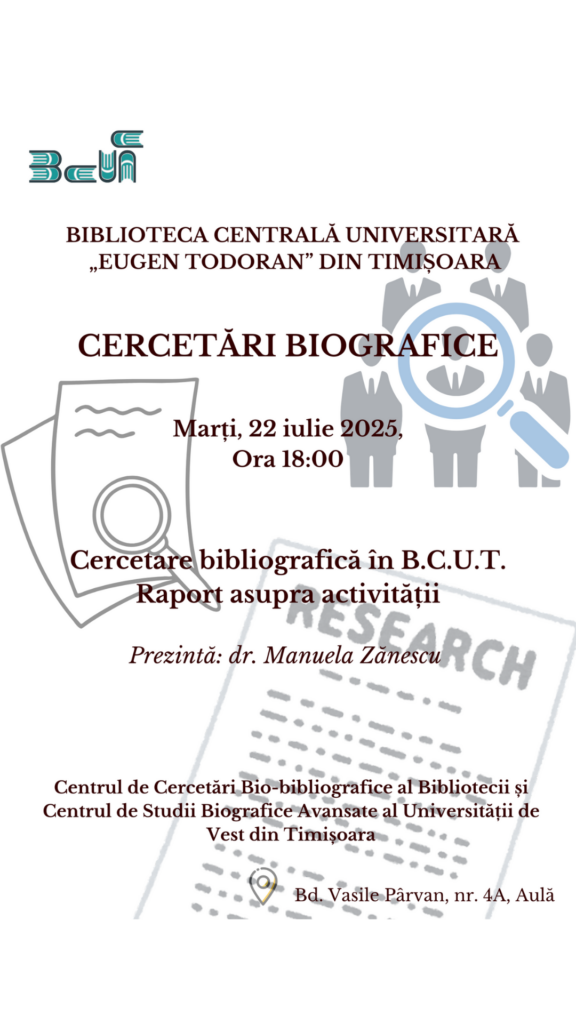 BCUT

BIBLIOTECA CENTRALĂ UNIVERSITARĂ „EUGEN TODORAN” DIN TIMIȘOARA

CERCETĂRI BIOGRAFICE

Marți, 22 iulie 2025,
Ora 18:00

Cercetare bibliografică în B.C.U.T.
Raport asupra activității

Prezintă: dr. Manuela Zănescu

RESEARCH

Centrul de Cercetări Bio-bibliografice al Bibliotecii și Centrul de Studii Biografice Avansate al Universității de Vest din Timișoara

Bd. Vasile Pârvan, nr. 4A, Aulă